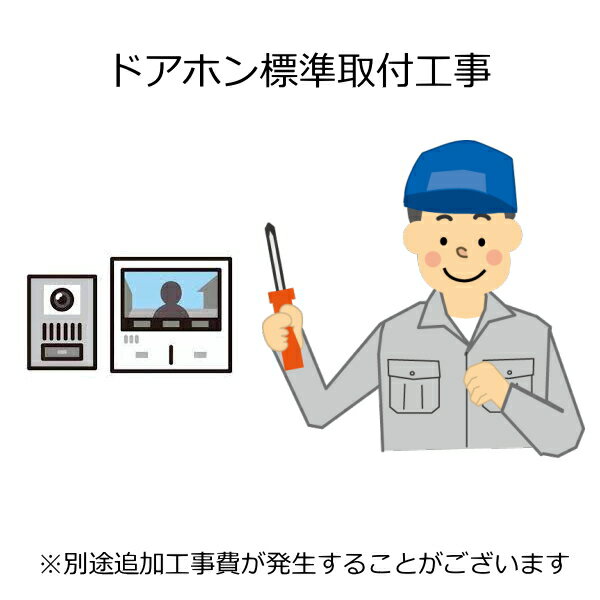 ドアホン標準取付工事

※別途追加工事費が発生することがございます